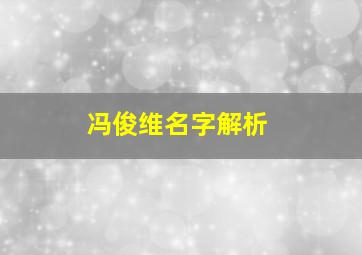 冯俊维名字解析